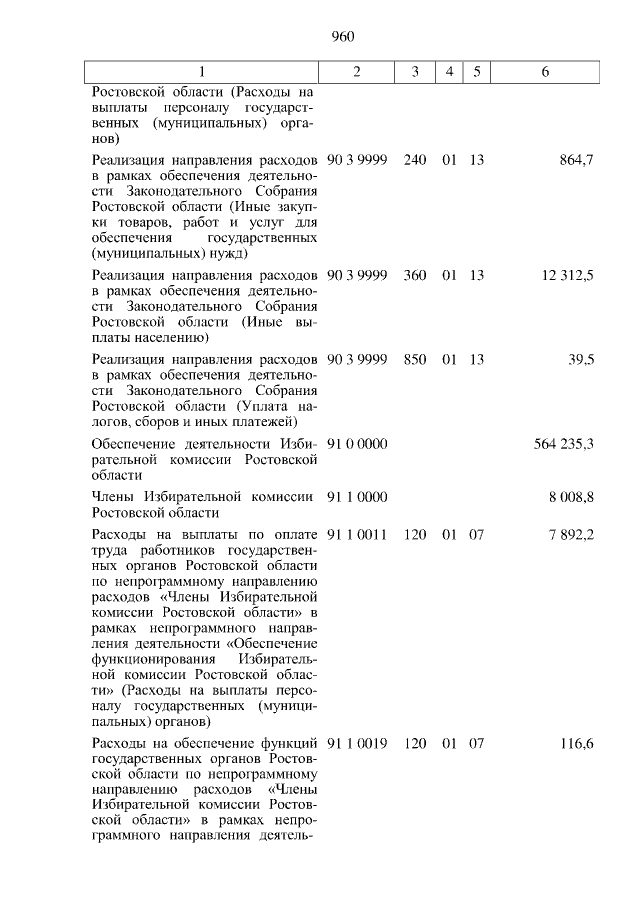 960

| 1 | 2 | 3 | 4 | 5 | 6 |
|---|---|---|---|---|---|
| Ростовской области (Расходы на выплаты персоналу государственных (муниципальных) органов) | | | | | |
| Реализация направления расходов в рамках обеспечения деятельности Законодательного Собрания Ростовской области (Иные закупки товаров, работ и услуг для обеспечения государственных (муниципальных) нужд) | 90 3 9999 | 240 | 01 | 13 | 864,7 |
| Реализация направления расходов в рамках обеспечения деятельности Законодательного Собрания Ростовской области (Иные выплаты населению) | 90 3 9999 | 360 | 01 | 13 | 12 312,5 |
| Реализация направления расходов в рамках обеспечения деятельности Законодательного Собрания Ростовской области (Уплата налогов, сборов и иных платежей) | 90 3 9999 | 850 | 01 | 13 | 39,5 |
| Обеспечение деятельности Избирательной комиссии Ростовской области | 91 0 0000 | | | | 564 235,3 |
| Члены Избирательной комиссии Ростовской области | 91 1 0000 | | | | 8 008,8 |
| Расходы на выплаты по оплате труда работников государственных органов Ростовской области по непрограммному направлению расходов «Члены Избирательной комиссии Ростовской области» в рамках непрограммного направления деятельности «Обеспечение функционирования Избирательной комиссии Ростовской области» (Расходы на выплаты персоналу государственных (муниципальных) органов) | 91 1 0011 | 120 | 01 | 07 | 7 892,2 |
| Расходы на обеспечение функций государственных органов Ростовской области по непрограммному направлению расходов «Члены Избирательной комиссии Ростовской области» в рамках непрограммного направления деятель- | 91 1 0019 | 120 | 01 | 07 | 116,6 |